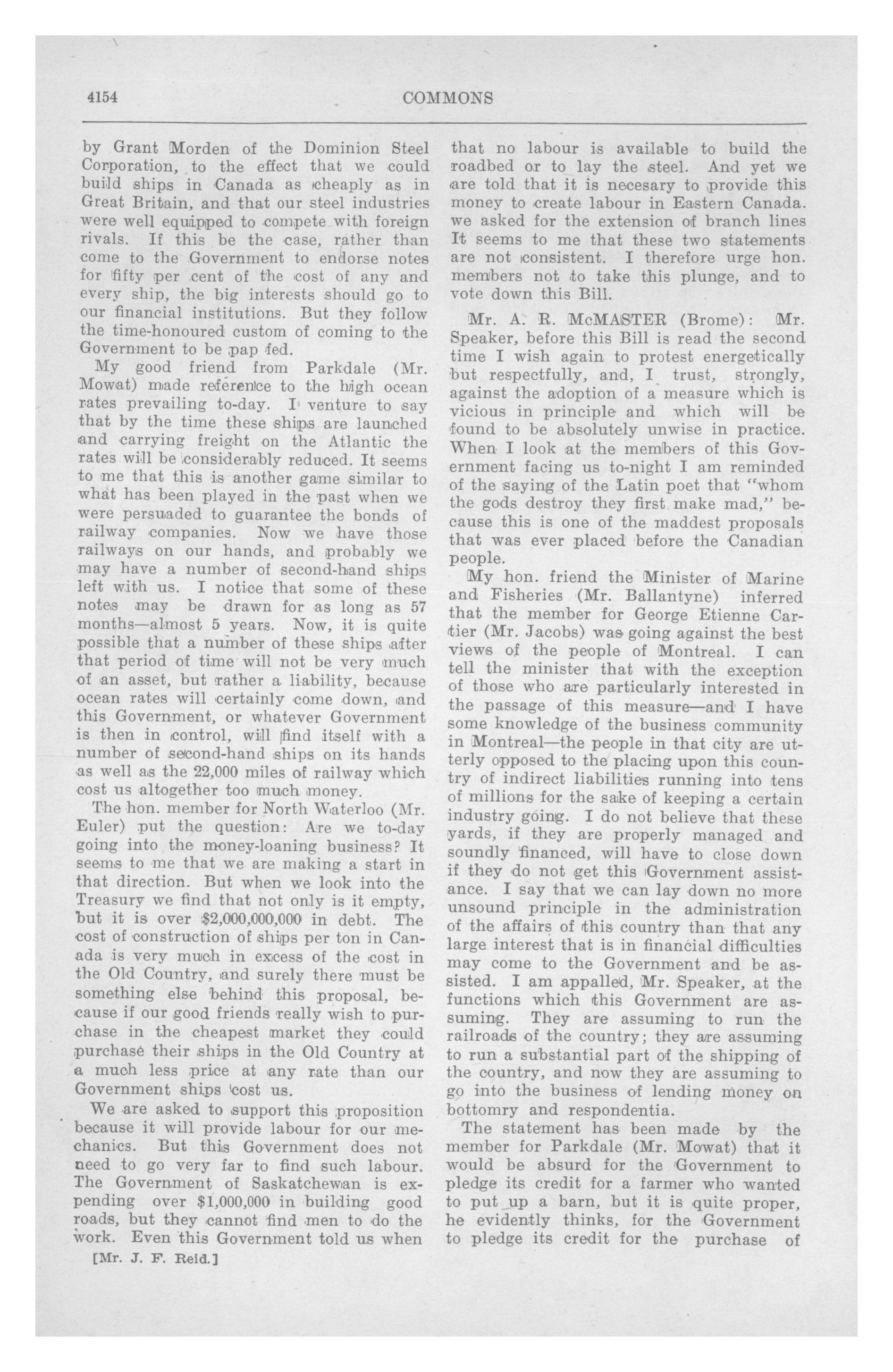 4154

COMMONS

by Grant Morden of the Dominion Steel Corporation, to the effect that we could build ships in Canada as cheaply as in Great Britain, and that our steel industries were well equipped to compete with foreign rivals. If this be the case, rather than come to the Government to endorse notes for fifty per cent of the cost of any and every ship, the big interests should go to our financial institutions. But they follow the time-honoured custom of coming to the Government to be pap fed.

My good friend from Parkdale (Mr. Mowat) made reference to the high ocean rates prevailing to-day. I venture to say that by the time these ships are launched and carrying freight on the Atlantic the rates will be considerably reduced. It seems to me that this is another game similar to what has been played in the past when we were persuaded to guarantee the bonds of railway companies. Now we have those railways on our hands, and probably we may have a number of second-hand ships left with us. I notice that some of these notes may be drawn for as long as 57 months—almost 5 years. Now, it is quite possible that a number of these ships after that period of time will not be very much of an asset, but rather a liability, because ocean rates will certainly come down, and this Government, or whatever Government is then in control, will find itself with a number of second-hand ships on its hands as well as the 22,000 miles of railway which cost us altogether too much money.

The hon. member for North Waterloo (Mr. Euler) put the question: Are we to-day going into the money-loaning business? It seems to me that we are making a start in that direction. But when we look into the Treasury we find that not only is it empty, but it is over $2,000,000,000 in debt. The cost of construction of ships per ton in Canada is very much in excess of the cost in the Old Country, and surely there must be something else behind this proposal, because if our good friends really wish to purchase in the cheapest market they could purchase their ships in the Old Country at a much less price at any rate than our Government ships cost us.

We are asked to support this proposition because it will provide labour for our mechanics. But this Government does not need to go very far to find such labour. The Government of Saskatchewan is expending over $1,000,000 in building good roads, but they cannot find men to do the work. Even this Government told us when

[Mr. J. F. Reid.]

that no labour is available to build the roadbed or to lay the steel. And yet we are told that it is necesary to provide this money to create labour in Eastern Canada. we asked for the extension of branch lines It seems to me that these two statements are not consistent. I therefore urge hon. members not to take this plunge, and to vote down this Bill.

Mr. A. R. McMASTER (Brome): Mr. Speaker, before this Bill is read the second time I wish again to protest energetically but respectfully, and, I trust, strongly, against the adoption of a measure which is vicious in principle and which will be found to be absolutely unwise in practice. When I look at the members of this Government facing us to-night I am reminded of the saying of the Latin poet that "whom the gods destroy they first make mad," because this is one of the maddest proposals that was ever placed before the Canadian people.

My hon. friend the Minister of Marine and Fisheries (Mr. Ballantyne) inferred that the member for George Etienne Cartier (Mr. Jacobs) was going against the best views of the people of Montreal. I can tell the minister that with the exception of those who are particularly interested in the passage of this measure—and I have some knowledge of the business community in Montreal—the people in that city are utterly opposed to the placing upon this country of indirect liabilities running into tens of millions for the sake of keeping a certain industry going. I do not believe that these yards, if they are properly managed and soundly financed, will have to close down if they do not get this Government assistance. I say that we can lay down no more unsound principle in the administration of the affairs of this country than that any large interest that is in financial difficulties may come to the Government and be assisted. I am appalled, Mr. Speaker, at the functions which this Government are assuming. They are assuming to run the railroads of the country; they are assuming to run a substantial part of the shipping of the country, and now they are assuming to go into the business of lending money on bottomry and respondentia.

The statement has been made by the member for Parkdale (Mr. Mowat) that it would be absurd for the Government to pledge its credit for a farmer who wanted to put up a barn, but it is quite proper, he evidently thinks, for the Government to pledge its credit for the purchase of